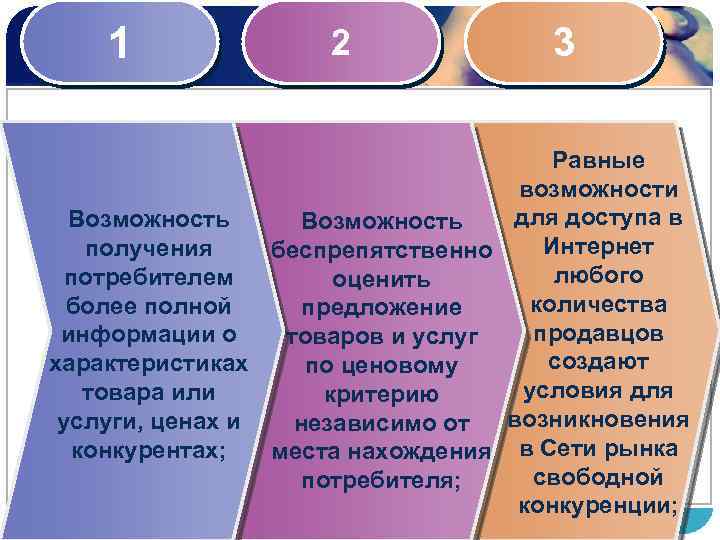 1

2

3

Возможность получения потребителем более полной информации о характеристиках товара или услуги, ценах и конкурентах;

Возможность беспрепятственно оценить предложение товаров и услуг по ценовому критерию независимо от места нахождения потребителя;

Равные возможности для доступа в Интернет любого количества продавцов создают условия для возникновения в Сети рынка свободной конкуренции;